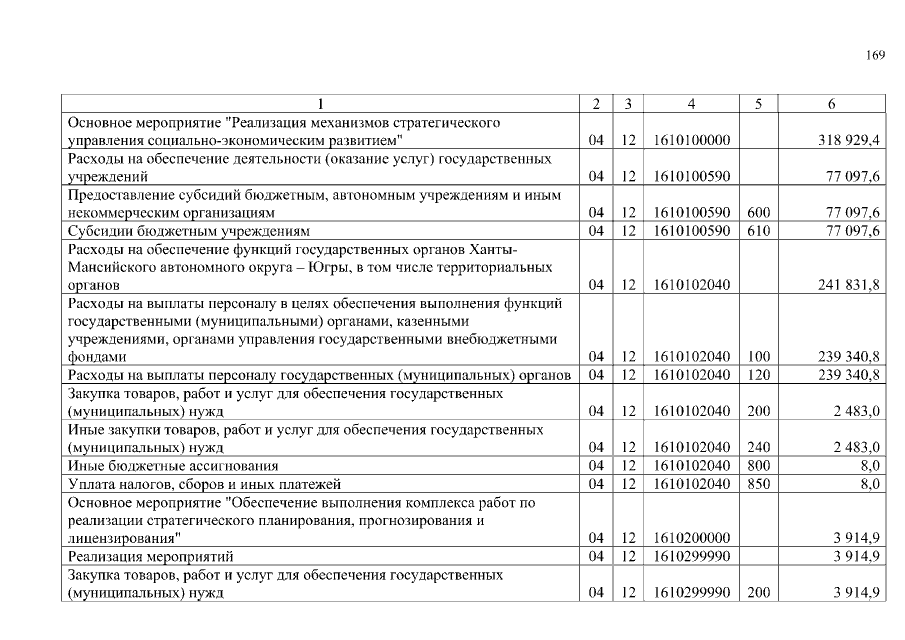 169

| 1 | 2 | 3 | 4 | 5 | 6 |
|---|---|---|---|---|---|
| Основное мероприятие "Реализация механизмов стратегического управления социально-экономическим развитием" | 04 | 12 | 1610100000 | | 318 929,4 |
| Расходы на обеспечение деятельности (оказание услуг) государственных учреждений | 04 | 12 | 1610100590 | | 77 097,6 |
| Предоставление субсидий бюджетным, автономным учреждениям и иным некоммерческим организациям | 04 | 12 | 1610100590 | 600 | 77 097,6 |
| Субсидии бюджетным учреждениям | 04 | 12 | 1610100590 | 610 | 77 097,6 |
| Расходы на обеспечение функций государственных органов Ханты-Мансийского автономного округа – Югры, в том числе территориальных органов | 04 | 12 | 1610102040 | | 241 831,8 |
| Расходы на выплаты персоналу в целях обеспечения выполнения функций государственными (муниципальными) органами, казенными учреждениями, органами управления государственными внебюджетными фондами | 04 | 12 | 1610102040 | 100 | 239 340,8 |
| Расходы на выплаты персоналу государственных (муниципальных) органов | 04 | 12 | 1610102040 | 120 | 239 340,8 |
| Закупка товаров, работ и услуг для обеспечения государственных (муниципальных) нужд | 04 | 12 | 1610102040 | 200 | 2 483,0 |
| Иные закупки товаров, работ и услуг для обеспечения государственных (муниципальных) нужд | 04 | 12 | 1610102040 | 240 | 2 483,0 |
| Иные бюджетные ассигнования | 04 | 12 | 1610102040 | 800 | 8,0 |
| Уплата налогов, сборов и иных платежей | 04 | 12 | 1610102040 | 850 | 8,0 |
| Основное мероприятие "Обеспечение выполнения комплекса работ по реализации стратегического планирования, прогнозирования и лицензирования" | 04 | 12 | 1610200000 | | 3 914,9 |
| Реализация мероприятий | 04 | 12 | 1610299990 | | 3 914,9 |
| Закупка товаров, работ и услуг для обеспечения государственных (муниципальных) нужд | 04 | 12 | 1610299990 | 200 | 3 914,9 |